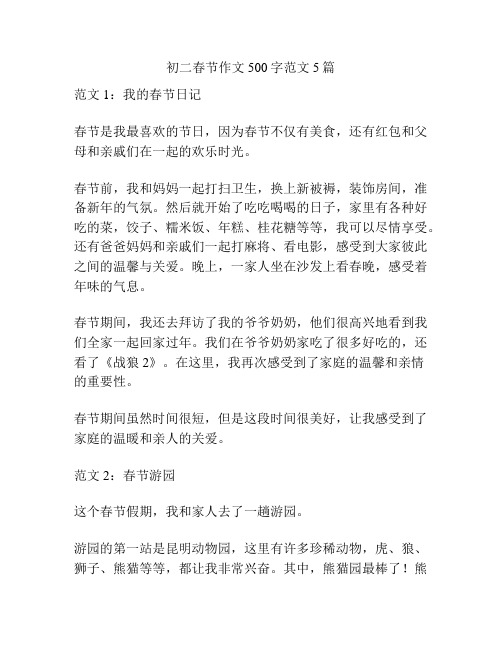 初二春节作文500字范文5篇

范文1：我的春节日记

春节是我最喜欢的节日，因为春节不仅有美食，还有红包和父母和亲戚们在一起的欢乐时光。

春节前，我和妈妈一起打扫卫生，换上新被褥，装饰房间，准备新年的气氛。然后就开始了吃吃喝喝的日子，家里有各种好吃的菜，饺子、糯米饭、年糕、桂花糖等等，我可以尽情享受。还有爸爸妈妈和亲戚们一起打麻将、看电影，感受到大家彼此之间的温馨与关爱。晚上，一家人坐在沙发上看春晚，感受着年味的气息。

春节期间，我还去拜访了我的爷爷奶奶，他们很高兴地看到我们全家一起回家过年。我们在爷爷奶奶家吃了很多好吃的，还看了《战狼2》。在这里，我再次感受到了家庭的温馨和亲情的重要性。

春节期间虽然时间很短，但是这段时间很美好，让我感受到了家庭的温暖和亲人的关爱。

范文2：春节游园

这个春节假期，我和家人去了一趟游园。

游园的第一站是昆明动物园，这里有许多珍稀动物，虎、狼、狮子、熊猫等等，都让我非常兴奋。其中，熊猫园最棒了！熊